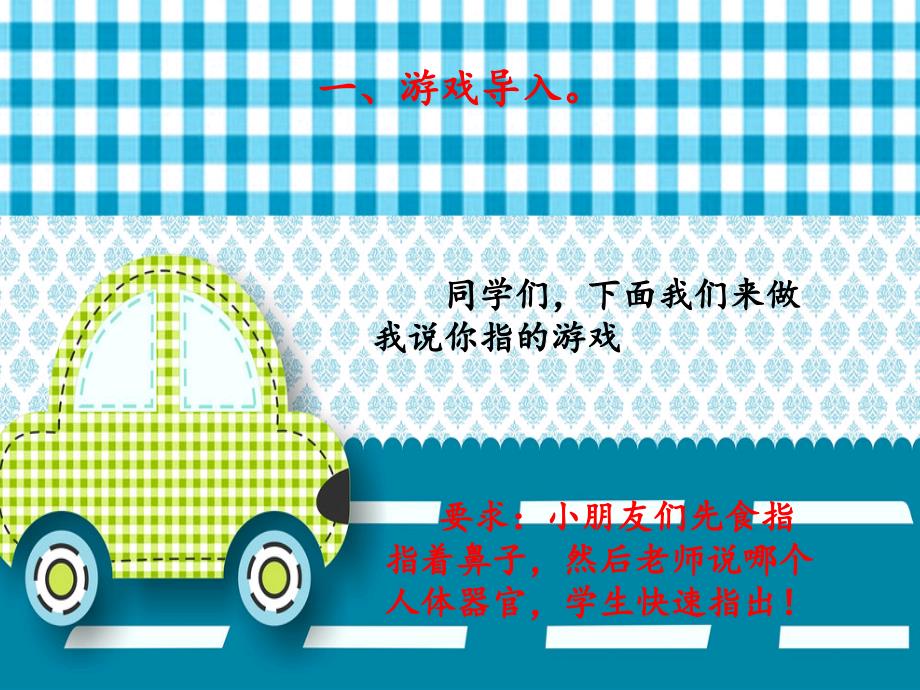 一、游戏导入。

同学们，下面我们来做我说你指的游戏

要求：小朋友们先食指指着鼻子，然后老师说哪个人体器官，学生快速指出！